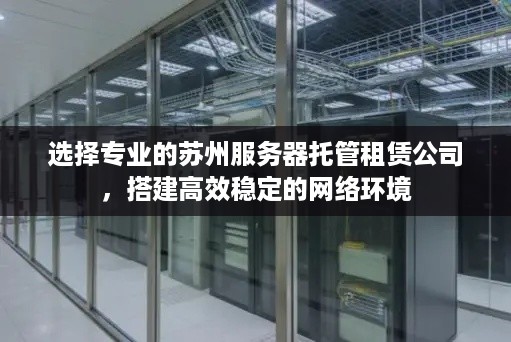 选择专业的苏州服务器托管租赁公司，搭建高效稳定的网络环境